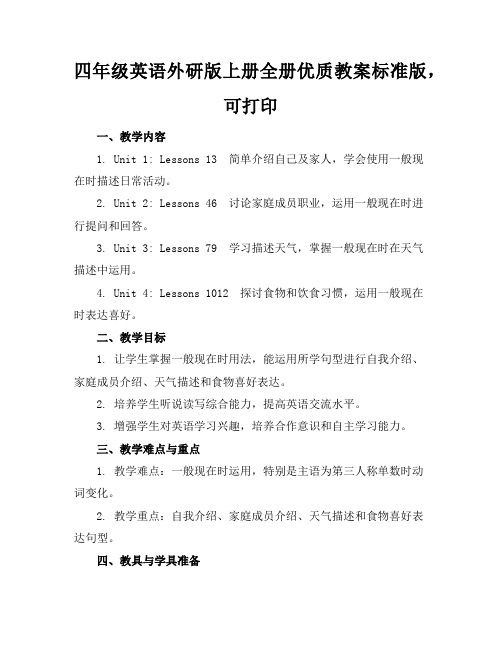 四年级英语外研版上册全册优质教案标准版，可打印

一、教学内容

1. Unit 1: Lessons 13 简单介绍自己及家人，学会使用一般现在时描述日常活动。

2. Unit 2: Lessons 46 讨论家庭成员职业，运用一般现在时进行提问和回答。

3. Unit 3: Lessons 79 学习描述天气，掌握一般现在时在天气描述中运用。

4. Unit 4: Lessons 1012 探讨食物和饮食习惯，运用一般现在时表达喜好。

二、教学目标

1. 让学生掌握一般现在时用法，能运用所学句型进行自我介绍、家庭成员介绍、天气描述和食物喜好表达。

2. 培养学生听说读写综合能力，提高英语交流水平。

3. 增强学生对英语学习兴趣，培养合作意识和自主学习能力。

三、教学难点与重点

1. 教学难点：一般现在时运用，特别是主语为第三人称单数时动词变化。

2. 教学重点：自我介绍、家庭成员介绍、天气描述和食物喜好表达句型。

四、教具与学具准备